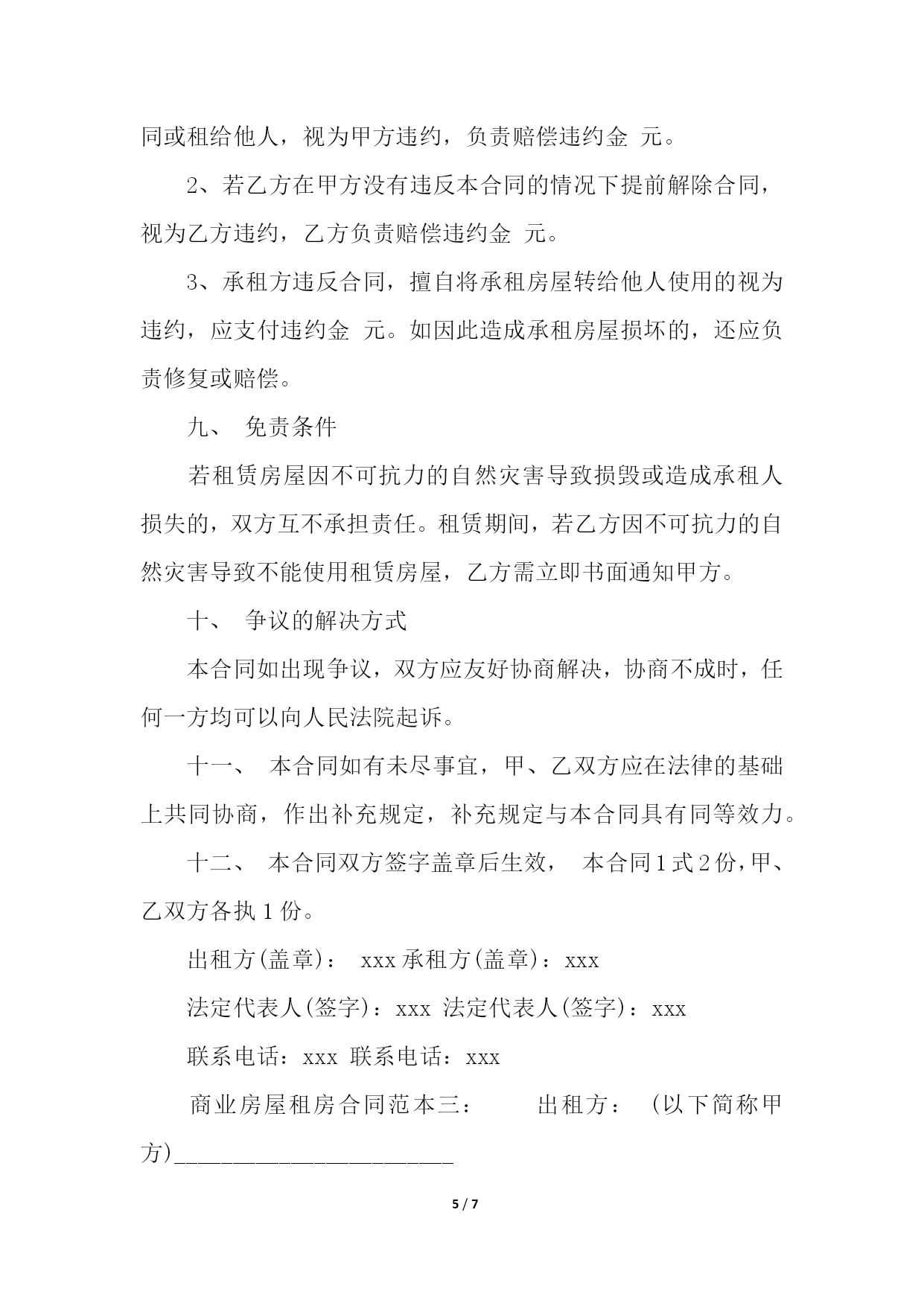 同或租给他人，视为甲方违约，负责赔偿违约金 元。

2、若乙方在甲方没有违反本合同的情况下提前解除合同，视为乙方违约，乙方负责赔偿违约金 元。

3、承租方违反合同，擅自将承租房屋转给他人使用的视为违约，应支付违约金 元。如因此造成承租房屋损坏的，还应负责修复或赔偿。

九、 免责条件

若租赁房屋因不可抗力的自然灾害导致损毁或造成承租人损失的，双方互不承担责任。租赁期间，若乙方因不可抗力的自然灾害导致不能使用租赁房屋，乙方需立即书面通知甲方。

十、 争议的解决方式

本合同如出现争议，双方应友好协商解决，协商不成时，任何一方均可以向人民法院起诉。

十一、 本合同如有未尽事宜，甲、乙双方应在法律的基础上共同协商，作出补充规定，补充规定与本合同具有同等效力。

十二、 本合同双方签字盖章后生效， 本合同1式2份，甲、乙双方各执1份。

出租方(盖章)： xxx 承租方(盖章)：xxx

法定代表人(签字)：xxx 法定代表人(签字)：xxx

联系电话：xxx 联系电话：xxx

商业房屋租房合同范本三： 出租方： (以下简称甲方)________________________

5 / 7